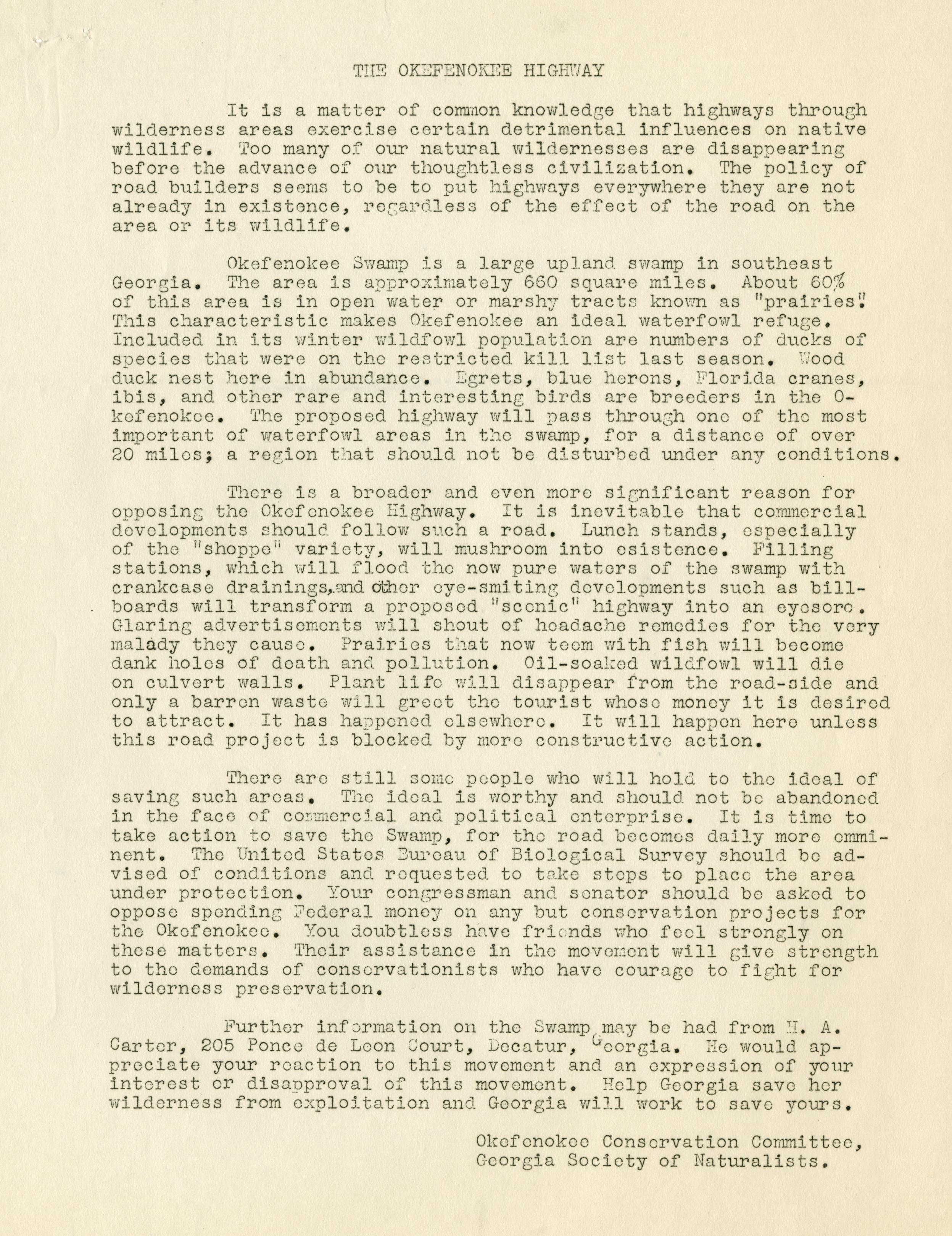 THE OKEFENOKEE HIGHWAY

It is a matter of common knowledge that highways through wilderness areas exercise certain detrimental influences on native wildlife. Too many of our natural wildernesses are disappearing before the advance of our thoughtless civilization. The policy of road builders seems to be to put highways everywhere they are not already in existence, regardless of the effect of the road on the area or its wildlife.

Okefenokee Swamp is a large upland swamp in southeast Georgia. The area is approximately 660 square miles. About 60% of this area is in open water or marshy tracts known as "prairies". This characteristic makes Okefenokee an ideal waterfowl refuge. Included in its winter wildfowl population are numbers of ducks of species that were on the restricted kill list last season. Wood duck nest here in abundance. Egrets, blue herons, Florida cranes, ibis, and other rare and interesting birds are breeders in the Okefenokee. The proposed highway will pass through one of the most important of waterfowl areas in the swamp, for a distance of over 20 miles; a region that should not be disturbed under any conditions.

There is a broader and even more significant reason for opposing the Okefenokee Highway. It is inevitable that commercial developments should follow such a road. Lunch stands, especially of the "shoppe" variety, will mushroom into esistence. Filling stations, which will flood the now pure waters of the swamp with crankcase drainings, and other eye-smiting developments such as billboards will transform a proposed "scenic" highway into an eyesore. Glaring advertisements will shout of headache remedies for the very malady they cause. Prairies that now teem with fish will become dank holes of death and pollution. Oil-soaked wildfowl will die on culvert walls. Plant life will disappear from the road-side and only a barren waste will greet the tourist whose money it is desired to attract. It has happened elsewhere. It will happen here unless this road project is blocked by more constructive action.

There are still some people who will hold to the ideal of saving such areas. The ideal is worthy and should not be abandoned in the face of commercial and political enterprise. It is time to take action to save the Swamp, for the road becomes daily more emminent. The United States Bureau of Biological Survey should be advised of conditions and requested to take steps to place the area under protection. Your congressman and senator should be asked to oppose spending Federal money on any but conservation projects for the Okefenokee. You doubtless have friends who feel strongly on these matters. Their assistance in the movement will give strength to the demands of conservationists who have courage to fight for wilderness preservation.

Further information on the Swamp may be had from H. A. Carter, 205 Ponce de Leon Court, Decatur, Georgia. He would appreciate your reaction to this movement and an expression of your interest or disapproval of this movement. Help Georgia save her wilderness from exploitation and Georgia will work to save yours.

Okefenokee Conservation Committee,
Georgia Society of Naturalists.